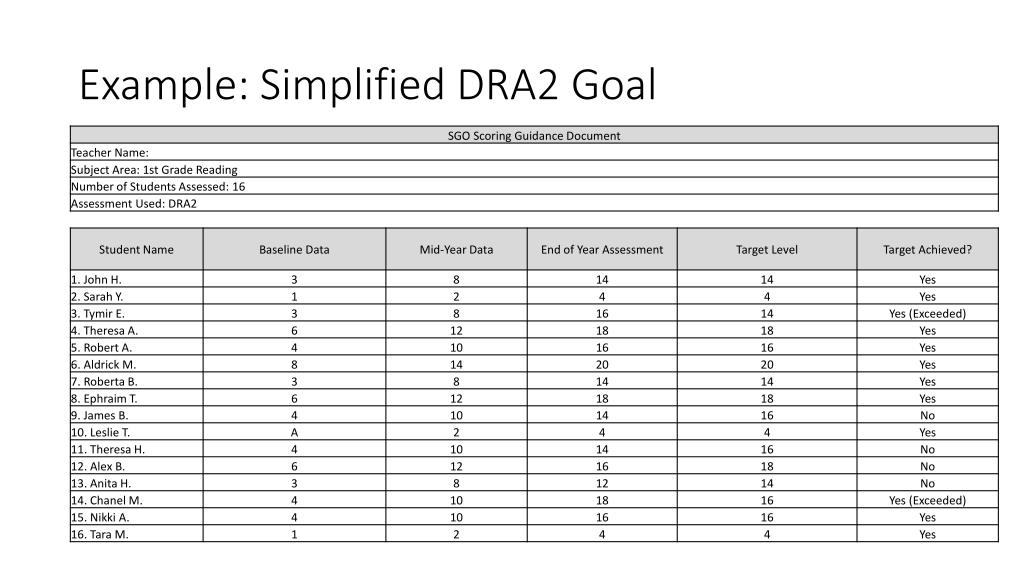 Example: Simplified DRA2 Goal

SGO Scoring Guidance Document
Teacher Name:
Subject Area: 1st Grade Reading
Number of Students Assessed: 16
Assessment Used: DRA2

| Student Name | Baseline Data | Mid-Year Data | End of Year Assessment | Target Level | Target Achieved? |
|---|---|---|---|---|---|
| 1. John H. | 3 | 8 | 14 | 14 | Yes |
| 2. Sarah Y. | 1 | 2 | 4 | 4 | Yes |
| 3. Tymir E. | 3 | 8 | 16 | 14 | Yes (Exceeded) |
| 4. Theresa A. | 6 | 12 | 18 | 18 | Yes |
| 5. Robert A. | 4 | 10 | 16 | 16 | Yes |
| 6. Aldrick M. | 8 | 14 | 20 | 20 | Yes |
| 7. Roberta B. | 3 | 8 | 14 | 14 | Yes |
| 8. Ephraim T. | 6 | 12 | 18 | 18 | Yes |
| 9. James B. | 4 | 10 | 14 | 16 | No |
| 10. Leslie T. | A | 2 | 4 | 4 | Yes |
| 11. Theresa H. | 4 | 10 | 14 | 16 | No |
| 12. Alex B. | 6 | 12 | 16 | 18 | No |
| 13. Anita H. | 3 | 8 | 12 | 14 | No |
| 14. Chanel M. | 4 | 10 | 18 | 16 | Yes (Exceeded) |
| 15. Nikki A. | 4 | 10 | 16 | 16 | Yes |
| 16. Tara M. | 1 | 2 | 4 | 4 | Yes |